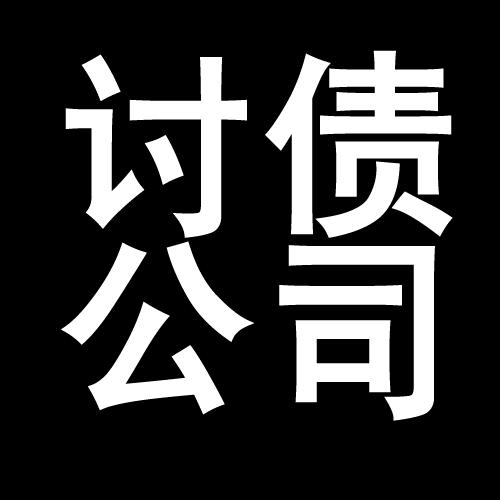 讨债
公司